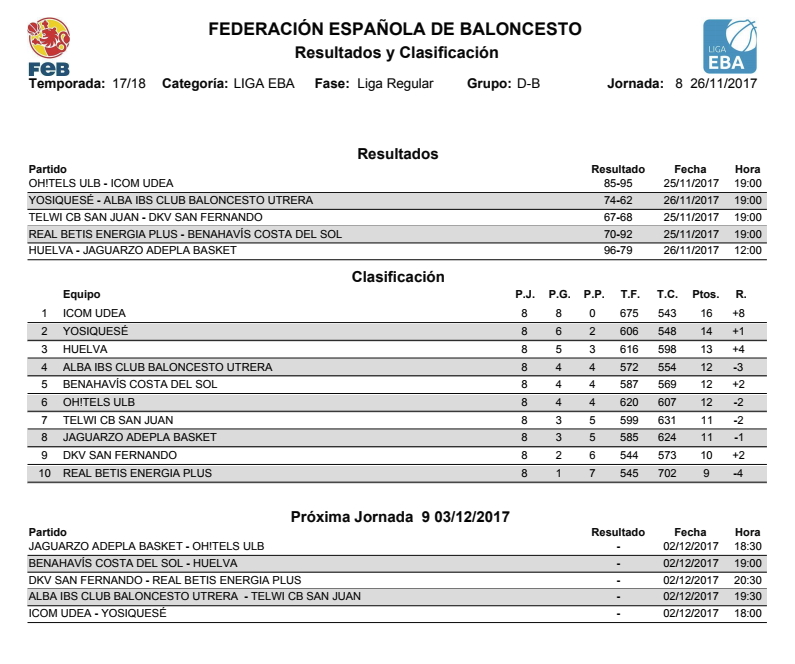 FEB

FEDERACIÓN ESPAÑOLA DE BALONCESTO
Resultados y Clasificación

LIGA EBA

Temporada: 17/18 Categoría: LIGA EBA Fase: Liga Regular Grupo: D-B Jornada: 8 26/11/2017

Resultados

| Partido | Resultado | Fecha | Hora |
|---|---|---|---|
| OH!TELS ULB - ICOM UDEA | 85-95 | 25/11/2017 | 19:00 |
| YOSIQUESÉ - ALBA IBS CLUB BALONCESTO UTRERA | 74-62 | 26/11/2017 | 19:00 |
| TELWI CB SAN JUAN - DKV SAN FERNANDO | 67-68 | 25/11/2017 | 19:00 |
| REAL BETIS ENERGIA PLUS - BENAHAVÍS COSTA DEL SOL | 70-92 | 25/11/2017 | 19:00 |
| HUELVA - JAGUARZO ADEPLA BASKET | 96-79 | 26/11/2017 | 12:00 |

Clasificación

| | Equipo | P.J. | P.G. | P.P. | T.F. | T.C. | Ptos. | R. |
|---|---|---|---|---|---|---|---|---|
| 1 | ICOM UDEA | 8 | 8 | 0 | 675 | 543 | 16 | +8 |
| 2 | YOSIQUESÉ | 8 | 6 | 2 | 606 | 548 | 14 | +1 |
| 3 | HUELVA | 8 | 5 | 3 | 616 | 598 | 13 | +4 |
| 4 | ALBA IBS CLUB BALONCESTO UTRERA | 8 | 4 | 4 | 572 | 554 | 12 | -3 |
| 5 | BENAHAVÍS COSTA DEL SOL | 8 | 4 | 4 | 587 | 569 | 12 | +2 |
| 6 | OH!TELS ULB | 8 | 4 | 4 | 620 | 607 | 12 | -2 |
| 7 | TELWI CB SAN JUAN | 8 | 3 | 5 | 599 | 631 | 11 | -2 |
| 8 | JAGUARZO ADEPLA BASKET | 8 | 3 | 5 | 585 | 624 | 11 | -1 |
| 9 | DKV SAN FERNANDO | 8 | 2 | 6 | 544 | 573 | 10 | +2 |
| 10 | REAL BETIS ENERGIA PLUS | 8 | 1 | 7 | 545 | 702 | 9 | -4 |

Próxima Jornada 9 03/12/2017

| Partido | Resultado | Fecha | Hora |
|---|---|---|---|
| JAGUARZO ADEPLA BASKET - OH!TELS ULB | - | 02/12/2017 | 18:30 |
| BENAHAVÍS COSTA DEL SOL - HUELVA | - | 02/12/2017 | 19:00 |
| DKV SAN FERNANDO - REAL BETIS ENERGIA PLUS | - | 02/12/2017 | 20:30 |
| ALBA IBS CLUB BALONCESTO UTRERA - TELWI CB SAN JUAN | - | 02/12/2017 | 19:30 |
| ICOM UDEA - YOSIQUESÉ | - | 02/12/2017 | 18:00 |